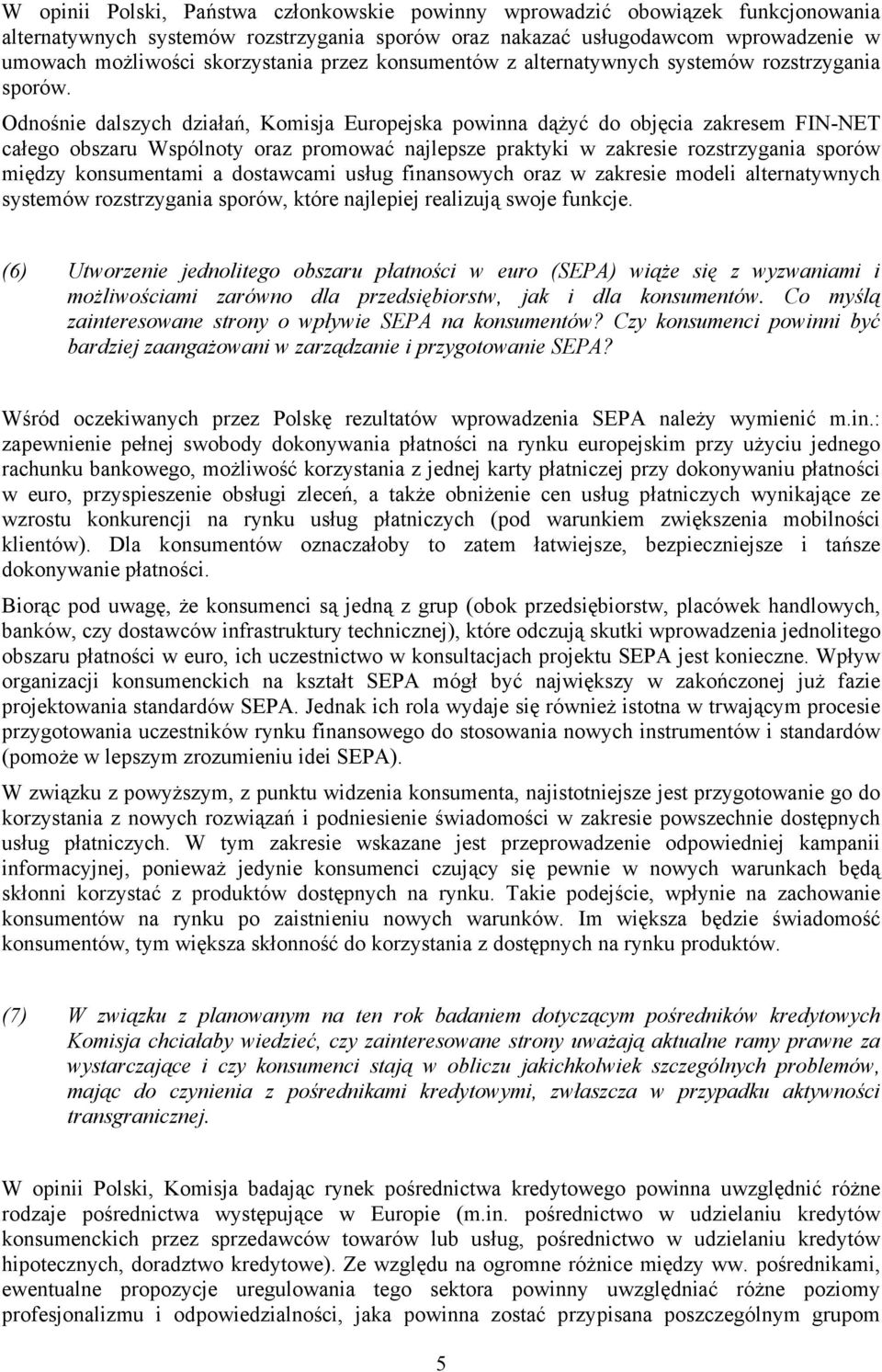 W opinii Polski, Państwa członkowskie powinny wprowadzić obowiązek funkcjonowania alternatywnych systemów rozstrzygania sporów oraz nakazać usługodawcom wprowadzenie w umowach możliwości skorzystania przez konsumentów z alternatywnych systemów rozstrzygania sporów.

Odnośnie dalszych działań, Komisja Europejska powinna dążyć do objęcia zakresem FIN-NET całego obszaru Wspólnoty oraz promować najlepsze praktyki w zakresie rozstrzygania sporów między konsumentami a dostawcami usług finansowych oraz w zakresie modeli alternatywnych systemów rozstrzygania sporów, które najlepiej realizują swoje funkcje.

(6) Utworzenie jednolitego obszaru płatności w euro (SEPA) wiąże się z wyzwaniami i możliwościami zarówno dla przedsiębiorstw, jak i dla konsumentów. Co myślą zainteresowane strony o wpływie SEPA na konsumentów? Czy konsumenci powinni być bardziej zaangażowani w zarządzanie i przygotowanie SEPA?

Wśród oczekiwanych przez Polskę rezultatów wprowadzenia SEPA należy wymienić m.in.: zapewnienie pełnej swobody dokonywania płatności na rynku europejskim przy użyciu jednego rachunku bankowego, możliwość korzystania z jednej karty płatniczej przy dokonywaniu płatności w euro, przyspieszenie obsługi zleceń, a także obniżenie cen usług płatniczych wynikające ze wzrostu konkurencji na rynku usług płatniczych (pod warunkiem zwiększenia mobilności klientów). Dla konsumentów oznaczałoby to zatem łatwiejsze, bezpieczniejsze i tańsze dokonywanie płatności.

Biorąc pod uwagę, że konsumenci są jedną z grup (obok przedsiębiorstw, placówek handlowych, banków, czy dostawców infrastruktury technicznej), które odczują skutki wprowadzenia jednolitego obszaru płatności w euro, ich uczestnictwo w konsultacjach projektu SEPA jest konieczne. Wpływ organizacji konsumenckich na kształt SEPA mógł być największy w zakończonej już fazie projektowania standardów SEPA. Jednak ich rola wydaje się również istotna w trwającym procesie przygotowania uczestników rynku finansowego do stosowania nowych instrumentów i standardów (pomoże w lepszym zrozumieniu idei SEPA).

W związku z powyższym, z punktu widzenia konsumenta, najistotniejsze jest przygotowanie go do korzystania z nowych rozwiązań i podniesienie świadomości w zakresie powszechnie dostępnych usług płatniczych. W tym zakresie wskazane jest przeprowadzenie odpowiedniej kampanii informacyjnej, ponieważ jedynie konsumenci czujący się pewnie w nowych warunkach będą skłonni korzystać z produktów dostępnych na rynku. Takie podejście, wpłynie na zachowanie konsumentów na rynku po zaistnieniu nowych warunków. Im większa będzie świadomość konsumentów, tym większa skłonność do korzystania z dostępnych na rynku produktów.

(7) W związku z planowanym na ten rok badaniem dotyczącym pośredników kredytowych Komisja chciałaby wiedzieć, czy zainteresowane strony uważają aktualne ramy prawne za wystarczające i czy konsumenci stają w obliczu jakichkolwiek szczególnych problemów, mając do czynienia z pośrednikami kredytowymi, zwłaszcza w przypadku aktywności transgranicznej.

W opinii Polski, Komisja badając rynek pośrednictwa kredytowego powinna uwzględnić różne rodzaje pośrednictwa występujące w Europie (m.in. pośrednictwo w udzielaniu kredytów konsumenckich przez sprzedawców towarów lub usług, pośrednictwo w udzielaniu kredytów hipotecznych, doradztwo kredytowe). Ze względu na ogromne różnice między ww. pośrednikami, ewentualne propozycje uregulowania tego sektora powinny uwzględniać różne poziomy profesjonalizmu i odpowiedzialności, jaka powinna zostać przypisana poszczególnym grupom

5